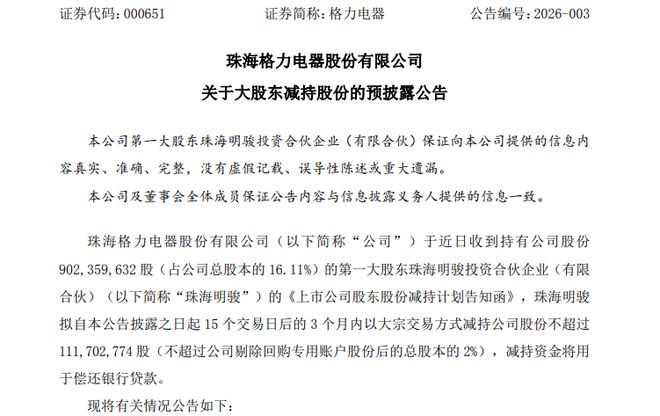 证券代码：000651　　　　证券简称：格力电器　　　　公告编号：2026-003

珠海格力电器股份有限公司
关于大股东减持股份的预披露公告

本公司第一大股东珠海明骏投资合伙企业（有限合伙）保证向本公司提供的信息内容真实、准确、完整，没有虚假记载、误导性陈述或重大遗漏。

本公司及董事会全体成员保证公告内容与信息披露义务人提供的信息一致。

珠海格力电器股份有限公司（以下简称“公司”）于近日收到持有公司股份902,359,632股（占公司总股本的16.11%）的第一大股东珠海明骏投资合伙企业（有限合伙）（以下简称“珠海明骏”）的《上市公司股东股份减持计划告知函》，珠海明骏拟自本公告披露之日起15个交易日后的3个月内以大宗交易方式减持公司股份不超过111,702,774股（不超过公司剔除回购专用账户股份后的总股本的2%），减持资金将用于偿还银行贷款。

现将有关情况公告如下：